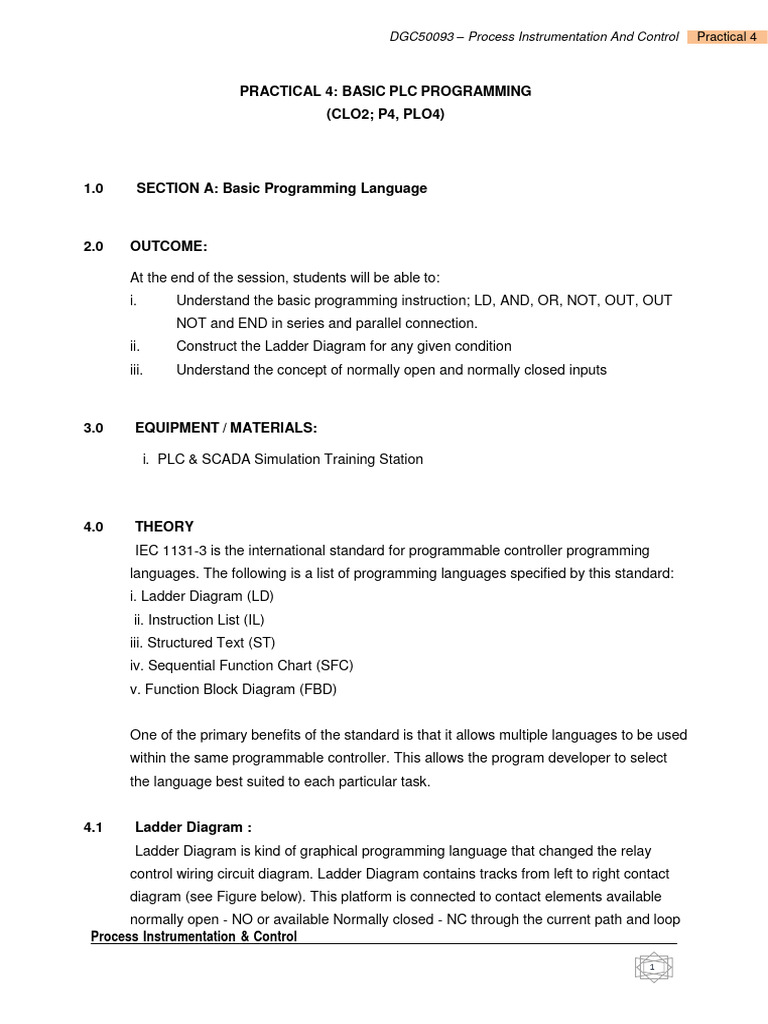 DGC50093 – Process Instrumentation And Control Practical 4

PRACTICAL 4: BASIC PLC PROGRAMMING
(CLO2; P4, PLO4)

1.0 SECTION A: Basic Programming Language

2.0 OUTCOME:

At the end of the session, students will be able to:
i. Understand the basic programming instruction; LD, AND, OR, NOT, OUT, OUT NOT and END in series and parallel connection.
ii. Construct the Ladder Diagram for any given condition
iii. Understand the concept of normally open and normally closed inputs

3.0 EQUIPMENT / MATERIALS:

i. PLC & SCADA Simulation Training Station

4.0 THEORY

IEC 1131-3 is the international standard for programmable controller programming languages. The following is a list of programming languages specified by this standard:
i. Ladder Diagram (LD)
ii. Instruction List (IL)
iii. Structured Text (ST)
iv. Sequential Function Chart (SFC)
v. Function Block Diagram (FBD)

One of the primary benefits of the standard is that it allows multiple languages to be used within the same programmable controller. This allows the program developer to select the language best suited to each particular task.

4.1 Ladder Diagram :

Ladder Diagram is kind of graphical programming language that changed the relay control wiring circuit diagram. Ladder Diagram contains tracks from left to right contact diagram (see Figure below). This platform is connected to contact elements available normally open - NO or available Normally closed - NC through the current path and loop

Process Instrumentation & Control

1